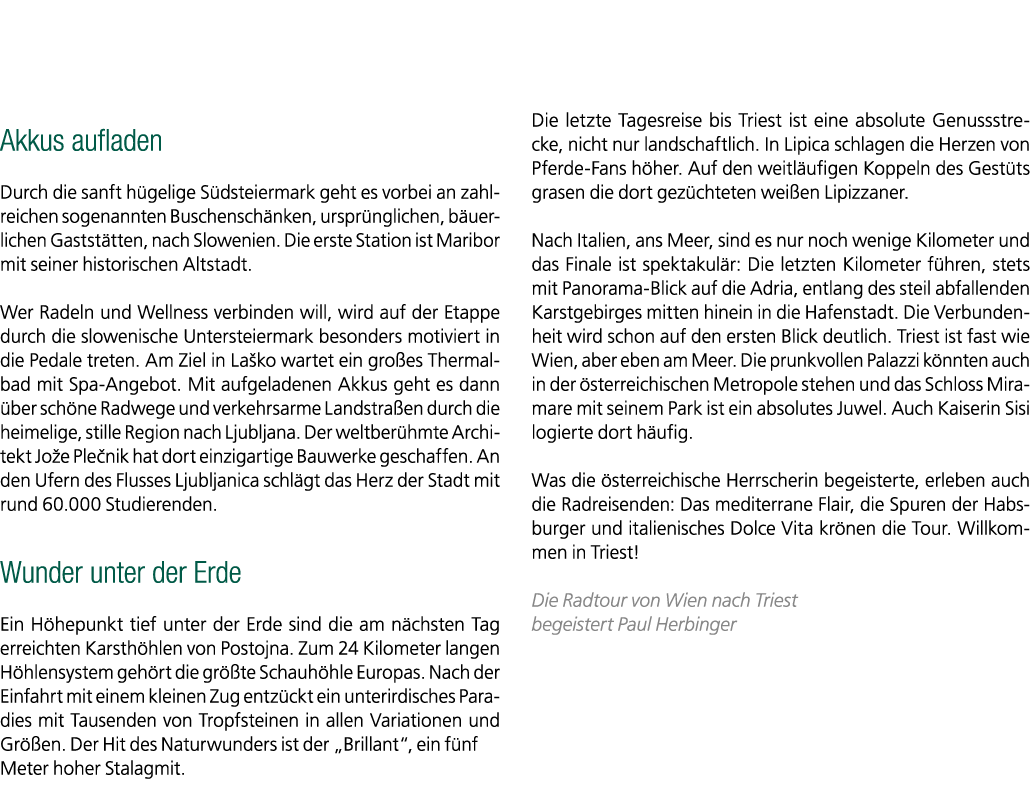 Akkus aufladen

Durch die sanft hügelige Südsteiermark geht es vorbei an zahlreichen sogenannten Buschenschänken, ursprünglichen, bäuerlichen Gaststätten, nach Slowenien. Die erste Station ist Maribor mit seiner historischen Altstadt.

Wer Radeln und Wellness verbinden will, wird auf der Etappe durch die slowenische Untersteiermark besonders motiviert in die Pedale treten. Am Ziel in Laško wartet ein großes Thermalbad mit Spa-Angebot. Mit aufgeladenen Akkus geht es dann über schöne Radwege und verkehrsarme Landstraßen durch die heimelige, stille Region nach Ljubljana. Der weltberühmte Architekt Jože Plečnik hat dort einzigartige Bauwerke geschaffen. An den Ufern des Flusses Ljubljanica schlägt das Herz der Stadt mit rund 60.000 Studierenden.

Wunder unter der Erde

Ein Höhepunkt tief unter der Erde sind die am nächsten Tag erreichten Karsthöhlen von Postojna. Zum 24 Kilometer langen Höhlensystem gehört die größte Schauhöhle Europas. Nach der Einfahrt mit einem kleinen Zug entzückt ein unterirdisches Paradies mit Tausenden von Tropfsteinen in allen Variationen und Größen. Der Hit des Naturwunders ist der „Brillant", ein fünf Meter hoher Stalagmit.

Die letzte Tagesreise bis Triest ist eine absolute Genussstrecke, nicht nur landschaftlich. In Lipica schlagen die Herzen von Pferde-Fans höher. Auf den weitläufigen Koppeln des Gestüts grasen die dort gezüchteten weißen Lipizzaner.

Nach Italien, ans Meer, sind es nur noch wenige Kilometer und das Finale ist spektakulär: Die letzten Kilometer führen, stets mit Panorama-Blick auf die Adria, entlang des steil abfallenden Karstgebirges mitten hinein in die Hafenstadt. Die Verbundenheit wird schon auf den ersten Blick deutlich. Triest ist fast wie Wien, aber eben am Meer. Die prunkvollen Palazzi könnten auch in der österreichischen Metropole stehen und das Schloss Miramare mit seinem Park ist ein absolutes Juwel. Auch Kaiserin Sisi logierte dort häufig.

Was die österreichische Herrscherin begeisterte, erleben auch die Radreisenden: Das mediterrane Flair, die Spuren der Habsburger und italienisches Dolce Vita krönen die Tour. Willkommen in Triest!

Die Radtour von Wien nach Triest
begeistert Paul Herbinger